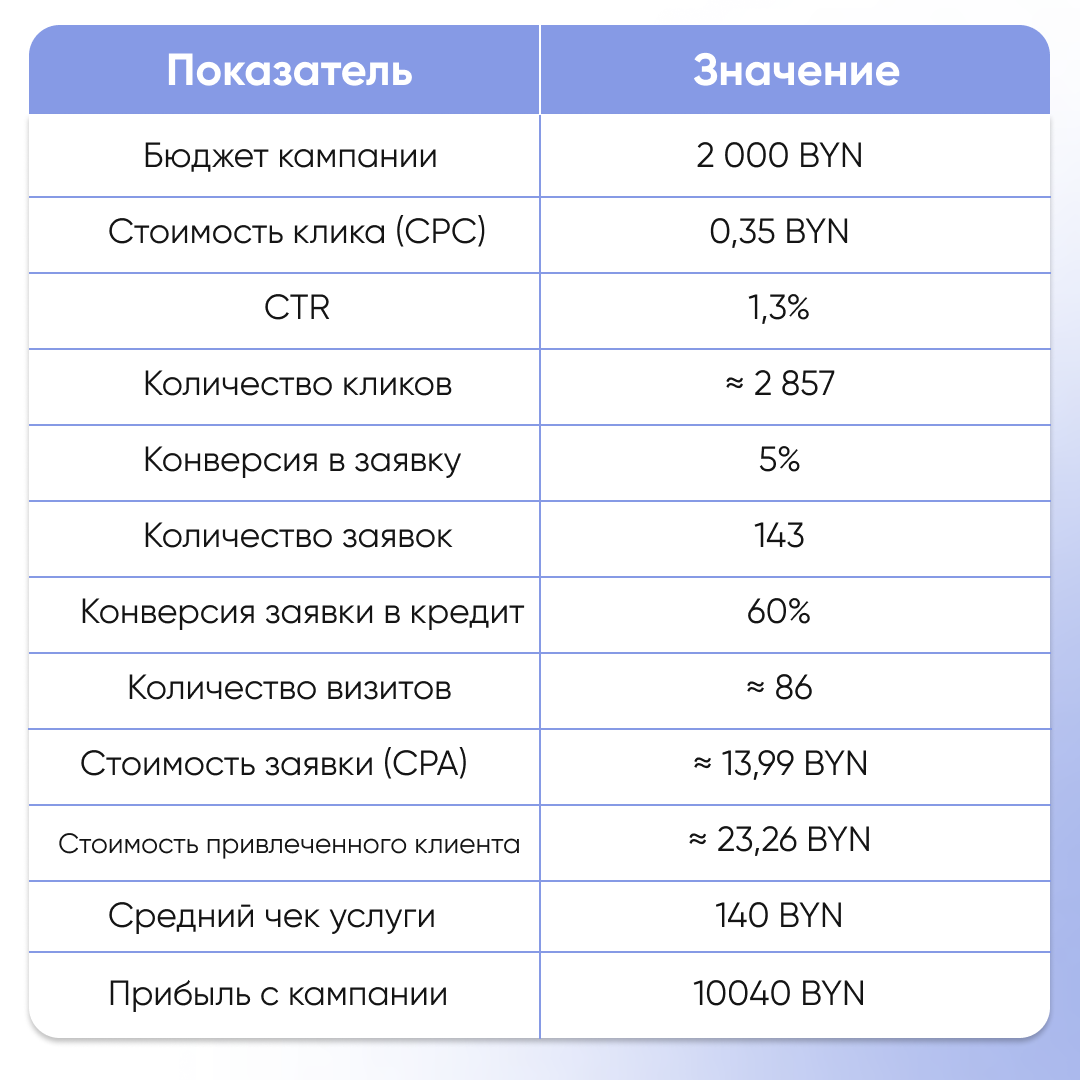 | Показатель | Значение |
|---|---|
| Бюджет кампании | 2 000 BYN |
| Стоимость клика (CPC) | 0,35 BYN |
| CTR | 1,3% |
| Количество кликов | ≈ 2 857 |
| Конверсия в заявку | 5% |
| Количество заявок | 143 |
| Конверсия заявки в кредит | 60% |
| Количество визитов | ≈ 86 |
| Стоимость заявки (CPA) | ≈ 13,99 BYN |
| Стоимость привлеченного клиента | ≈ 23,26 BYN |
| Средний чек услуги | 140 BYN |
| Прибыль с кампании | 10040 BYN |